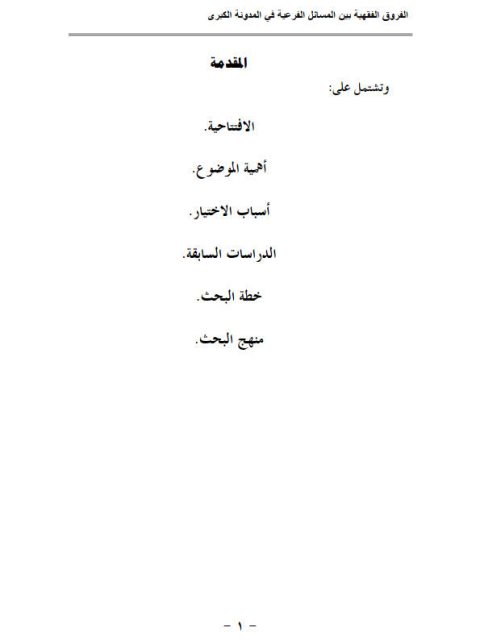 الفروق الفقهية بين المسائل الفرعية في المدونة الكبرى

المقدمة

وتشتمل على:

الافتتاحية.

أهمية الموضوع.

أسباب الاختيار.

الدراسات السابقة.

خطة البحث.

منهج البحث.

- ١ -